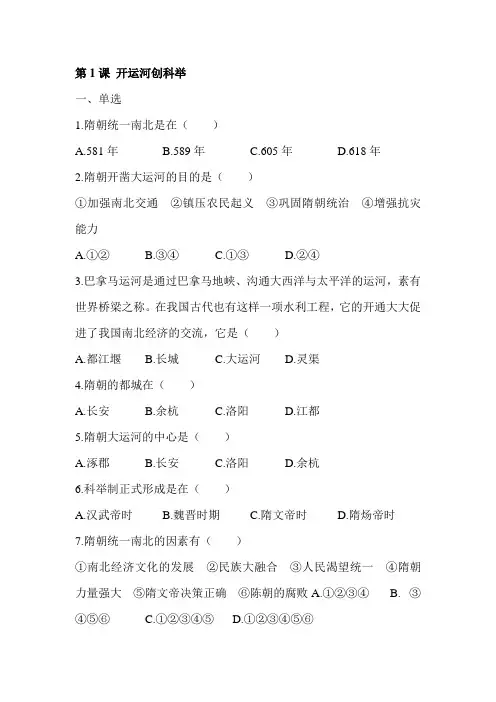 第 1 课 开运河创科举

一、单选

1.隋朝统一南北是在（　　）

A.581 年　　B.589 年　　C.605 年　　D.618 年

2.隋朝开凿大运河的目的是（　　）

①加强南北交通　②镇压农民起义　③巩固隋朝统治　④增强抗灾能力

A.①②　　B.③④　　C.①③　　D.②④

3.巴拿马运河是通过巴拿马地峡、沟通大西洋与太平洋的运河，素有世界桥梁之称。在我国古代也有这样一项水利工程，它的开通大大促进了我国南北经济的交流，它是（　　）

A.都江堰　　B.长城　　C.大运河　　D.灵渠

4.隋朝的都城在（　　）

A.长安　　B.余杭　　C.洛阳　　D.江都

5.隋朝大运河的中心是（　　）

A.涿郡　　B.长安　　C.洛阳　　D.余杭

6.科举制正式形成是在（　　）

A.汉武帝时　　B.魏晋时期　　C.隋文帝时　　D.隋炀帝时

7.隋朝统一南北的因素有（　　）

①南北经济文化的发展　②民族大融合　③人民渴望统一　④隋朝力量强大　⑤隋文帝决策正确　⑥陈朝的腐败 A.①②③④　　B. ③④⑤⑥　　C.①②③④⑤　　D.①②③④⑤⑥